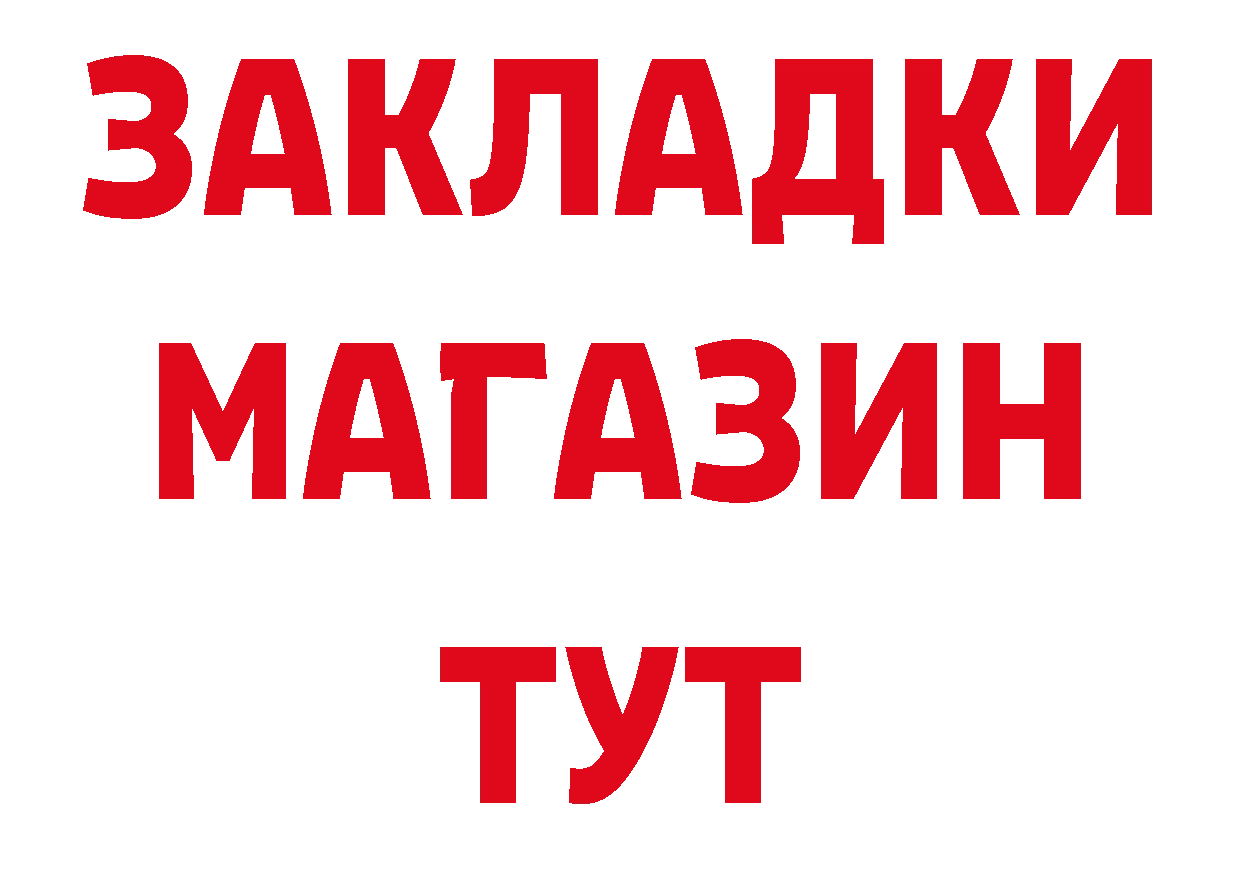 ЗАКЛАДКИ
МАГАЗИН
ТУТ